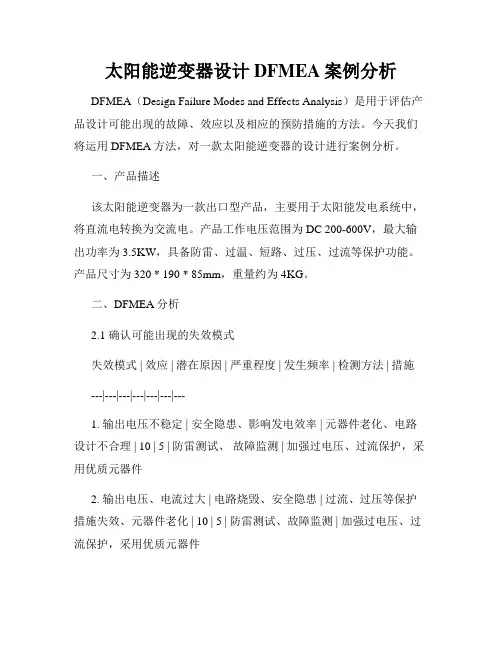 太阳能逆变器设计 DFMEA 案例分析

DFMEA（Design Failure Modes and Effects Analysis）是用于评估产品设计可能出现的故障、效应以及相应的预防措施的方法。今天我们将运用 DFMEA 方法，对一款太阳能逆变器的设计进行案例分析。

一、产品描述

该太阳能逆变器为一款出口型产品，主要用于太阳能发电系统中，将直流电转换为交流电。产品工作电压范围为 DC 200-600V，最大输出功率为 3.5KW，具备防雷、过温、短路、过压、过流等保护功能。产品尺寸为 320 * 190 * 85mm，重量约为 4KG。

二、DFMEA 分析

2.1 确认可能出现的失效模式

失效模式 | 效应 | 潜在原因 | 严重程度 | 发生频率 | 检测方法 | 措施

---|---|---|---|---|---|---

1. 输出电压不稳定 | 安全隐患、影响发电效率 | 元器件老化、电路设计不合理 | 10 | 5 | 防雷测试、 故障监测 | 加强过电压、过流保护，采用优质元器件

2. 输出电压、电流过大 | 电路烧毁、安全隐患 | 过流、过压等保护措施失效、元器件老化 | 10 | 5 | 防雷测试、故障监测 | 加强过电压、过流保护，采用优质元器件